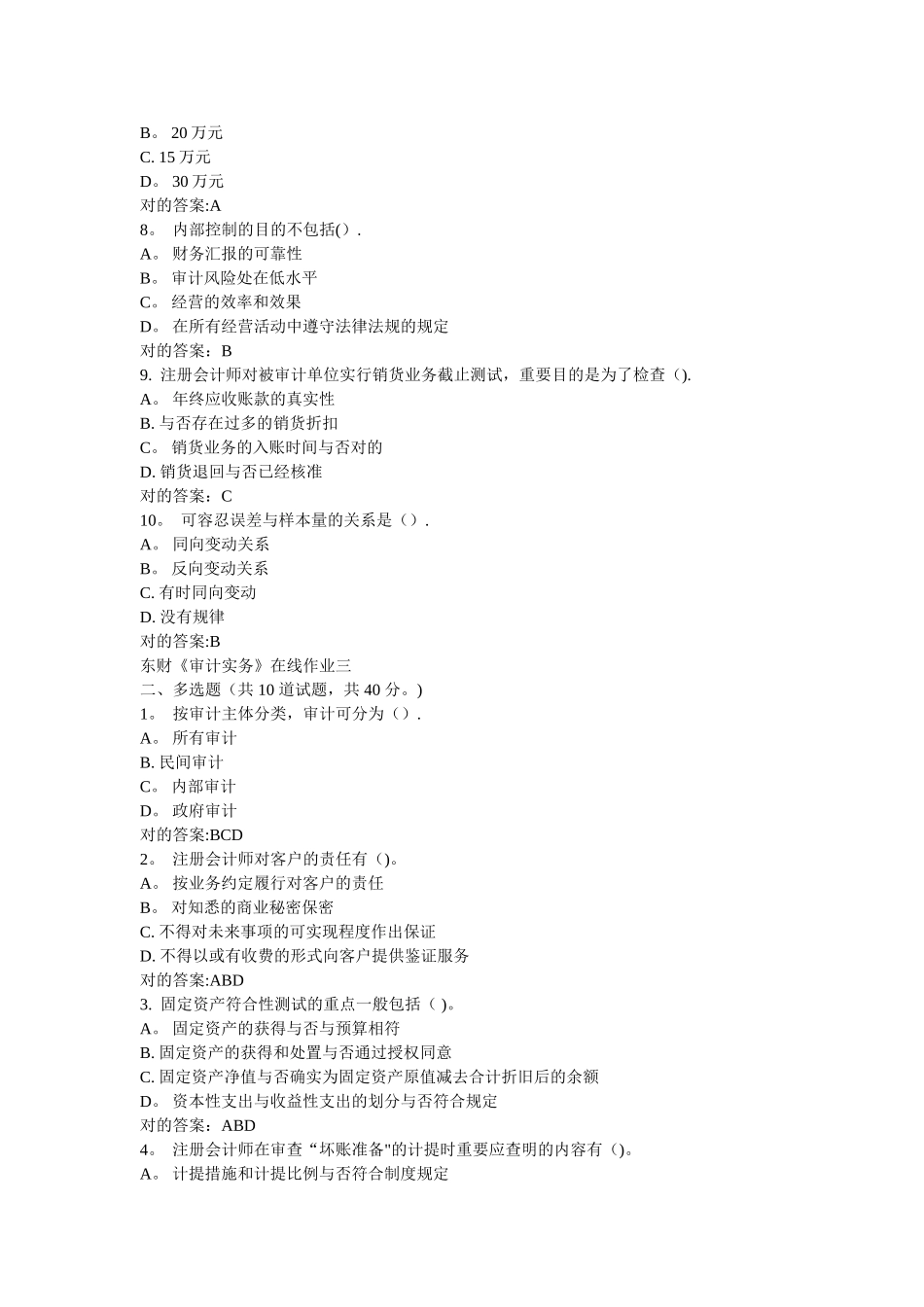 B。 20 万元
C. 15 万元
D。 30 万元
对的答案:A
8。 内部控制的目的不包括().
A。 财务汇报的可靠性
B。 审计风险处在低水平
C。 经营的效率和效果
D。 在所有经营活动中遵守法律法规的规定
对的答案：B
9. 注册会计师对被审计单位实行销货业务截止测试，重要目的是为了检查().
A。 年终应收账款的真实性
B. 与否存在过多的销货折扣
C。 销货业务的入账时间与否对的
D. 销货退回与否已经核准
对的答案：C
10。 可容忍误差与样本量的关系是().
A。 同向变动关系
B。 反向变动关系
C. 有时同向变动
D. 没有规律
对的答案:B
东财《审计实务》在线作业三
二、多选题（共 10 道试题，共 40 分。)
1。 按审计主体分类，审计可分为().
A。 所有审计
B. 民间审计
C。 内部审计
D。 政府审计
对的答案:BCD
2。 注册会计师对客户的责任有()。
A。 按业务约定履行对客户的责任
B。 对知悉的商业秘密保密
C. 不得对未来事项的可实现程度作出保证
D. 不得以或有收费的形式向客户提供鉴证服务
对的答案:ABD
3. 固定资产符合性测试的重点一般包括( )。
A。 固定资产的获得与否与预算相符
B. 固定资产的获得和处置与否通过授权同意
C. 固定资产净值与否确实为固定资产原值减去合计折旧后的余额
D。 资本性支出与收益性支出的划分与否符合规定
对的答案：ABD
4。 注册会计师在审查“坏账准备"的计提时重要应查明的内容有()。
A。 计提措施和计提比例与否符合制度规定